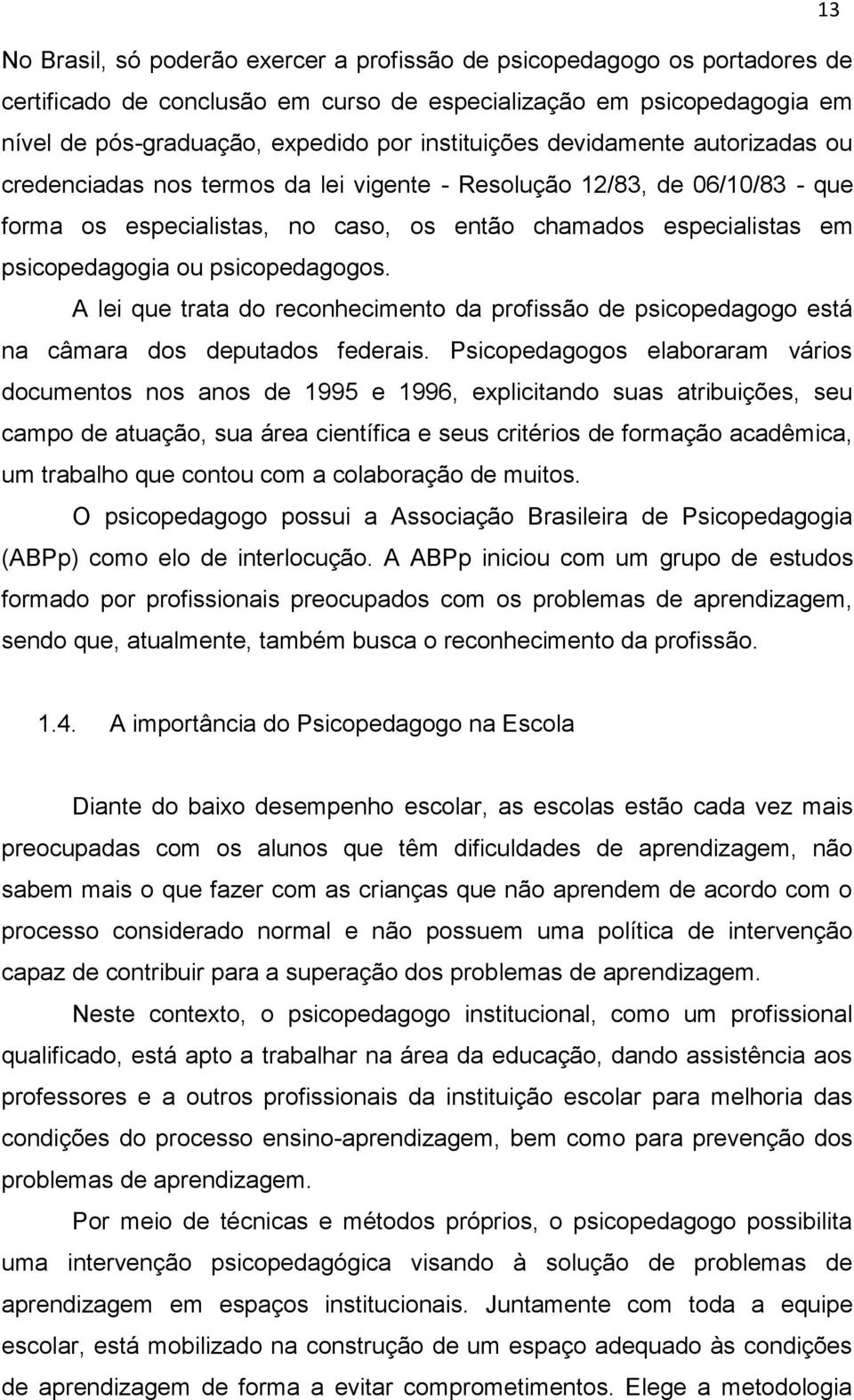 13

No Brasil, só poderão exercer a profissão de psicopedagogo os portadores de certificado de conclusão em curso de especialização em psicopedagogia em nível de pós-graduação, expedido por instituições devidamente autorizadas ou credenciadas nos termos da lei vigente - Resolução 12/83, de 06/10/83 - que forma os especialistas, no caso, os então chamados especialistas em psicopedagogia ou psicopedagogos.

A lei que trata do reconhecimento da profissão de psicopedagogo está na câmara dos deputados federais. Psicopedagogos elaboraram vários documentos nos anos de 1995 e 1996, explicitando suas atribuições, seu campo de atuação, sua área científica e seus critérios de formação acadêmica, um trabalho que contou com a colaboração de muitos.

O psicopedagogo possui a Associação Brasileira de Psicopedagogia (ABPp) como elo de interlocução. A ABPp iniciou com um grupo de estudos formado por profissionais preocupados com os problemas de aprendizagem, sendo que, atualmente, também busca o reconhecimento da profissão.

1.4. A importância do Psicopedagogo na Escola

Diante do baixo desempenho escolar, as escolas estão cada vez mais preocupadas com os alunos que têm dificuldades de aprendizagem, não sabem mais o que fazer com as crianças que não aprendem de acordo com o processo considerado normal e não possuem uma política de intervenção capaz de contribuir para a superação dos problemas de aprendizagem.

Neste contexto, o psicopedagogo institucional, como um profissional qualificado, está apto a trabalhar na área da educação, dando assistência aos professores e a outros profissionais da instituição escolar para melhoria das condições do processo ensino-aprendizagem, bem como para prevenção dos problemas de aprendizagem.

Por meio de técnicas e métodos próprios, o psicopedagogo possibilita uma intervenção psicopedagógica visando à solução de problemas de aprendizagem em espaços institucionais. Juntamente com toda a equipe escolar, está mobilizado na construção de um espaço adequado às condições de aprendizagem de forma a evitar comprometimentos. Elege a metodologia